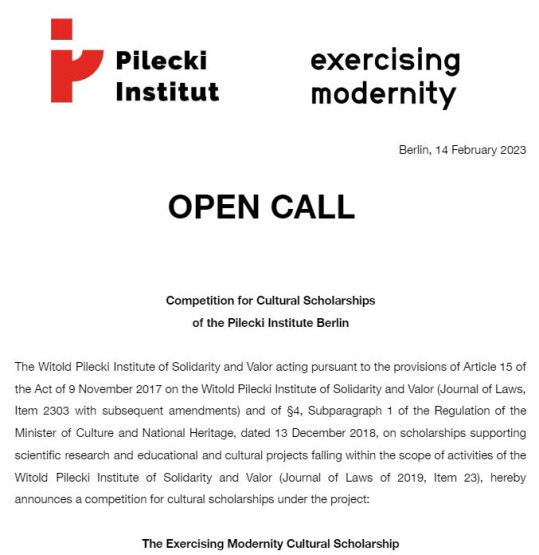 Pilecki Institut

exercising modernity

Berlin, 14 February 2023

OPEN CALL

Competition for Cultural Scholarships
of the Pilecki Institute Berlin

The Witold Pilecki Institute of Solidarity and Valor acting pursuant to the provisions of Article 15 of the Act of 9 November 2017 on the Witold Pilecki Institute of Solidarity and Valor (Journal of Laws, Item 2303 with subsequent amendments) and of §4, Subparagraph 1 of the Regulation of the Minister of Culture and National Heritage, dated 13 December 2018, on scholarships supporting scientific research and educational and cultural projects falling within the scope of activities of the Witold Pilecki Institute of Solidarity and Valor (Journal of Laws of 2019, Item 23), hereby announces a competition for cultural scholarships under the project:

The Exercising Modernity Cultural Scholarship